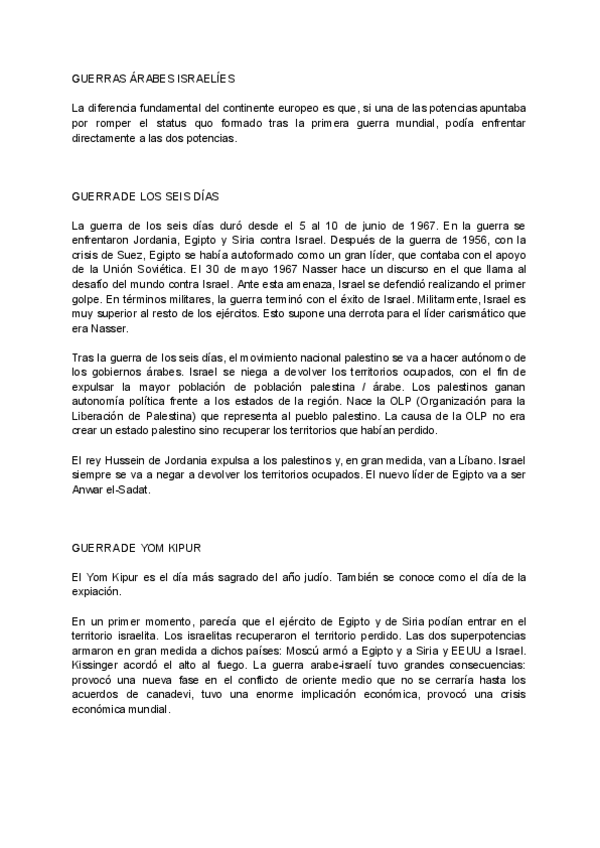 GUERRAS ÁRABES ISRAELÍES

La diferencia fundamental del continente europeo es que, si una de las potencias apuntaba por romper el status quo formado tras la primera guerra mundial, podía enfrentar directamente a las dos potencias.

GUERRA DE LOS SEIS DÍAS

La guerra de los seis días duró desde el 5 al 10 de junio de 1967. En la guerra se enfrentaron Jordania, Egipto y Siria contra Israel. Después de la guerra de 1956, con la crisis de Suez, Egipto se había autoformado como un gran líder, que contaba con el apoyo de la Unión Soviética. El 30 de mayo 1967 Nasser hace un discurso en el que llama al desafío del mundo contra Israel. Ante esta amenaza, Israel se defendió realizando el primer golpe. En términos militares, la guerra terminó con el éxito de Israel. Militarmente, Israel es muy superior al resto de los ejércitos. Esto supone una derrota para el líder carismático que era Nasser.

Tras la guerra de los seis días, el movimiento nacional palestino se va a hacer autónomo de los gobiernos árabes. Israel se niega a devolver los territorios ocupados, con el fin de expulsar la mayor población de población palestina / árabe. Los palestinos ganan autonomía política frente a los estados de la región. Nace la OLP (Organización para la Liberación de Palestina) que representa al pueblo palestino. La causa de la OLP no era crear un estado palestino sino recuperar los territorios que habían perdido.

El rey Hussein de Jordania expulsa a los palestinos y, en gran medida, van a Líbano. Israel siempre se va a negar a devolver los territorios ocupados. El nuevo líder de Egipto va a ser Anwar el-Sadat.

GUERRA DE YOM KIPUR

El Yom Kipur es el día más sagrado del año judío. También se conoce como el día de la expiación.

En un primer momento, parecía que el ejército de Egipto y de Siria podían entrar en el territorio israelita. Los israelitas recuperaron el territorio perdido. Las dos superpotencias armaron en gran medida a dichos países: Moscú armó a Egipto y a Siria y EEUU a Israel. Kissinger acordó el alto al fuego. La guerra arabe-israelí tuvo grandes consecuencias: provocó una nueva fase en el conflicto de oriente medio que no se cerraría hasta los acuerdos de canadevi, tuvo una enorme implicación económica, provocó una crisis económica mundial.